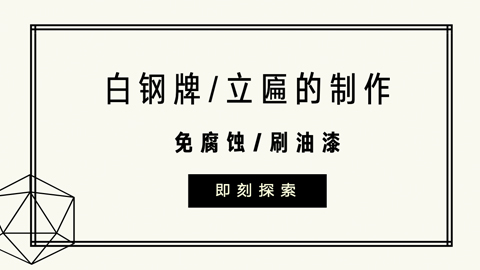 白钢牌/立匾的制作

免腐蚀/刷油漆

即刻探索